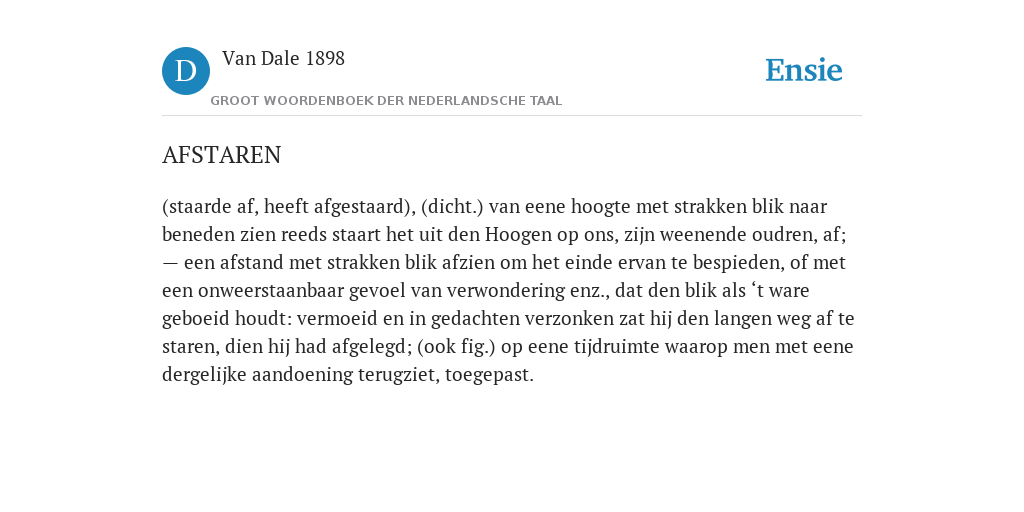 D Van Dale 1898
GROOT WOORDENBOEK DER NEDERLANDSCHE TAAL

Ensie

AFSTAREN

(staarde af, heeft afgestaard), (dicht.) van eene hoogte met strakken blik naar beneden zien reeds staart het uit den Hoogen op ons, zijn weenende oudren, af; — een afstand met strakken blik afzien om het einde ervan te bespieden, of met een onweerstaanbaar gevoel van verwondering enz., dat den blik als ‘t ware geboeid houdt: vermoeid en in gedachten verzonken zat hij den langen weg af te staren, dien hij had afgelegd; (ook fig.) op eene tijdruimte waarop men met eene dergelijke aandoening terugziet, toegepast.